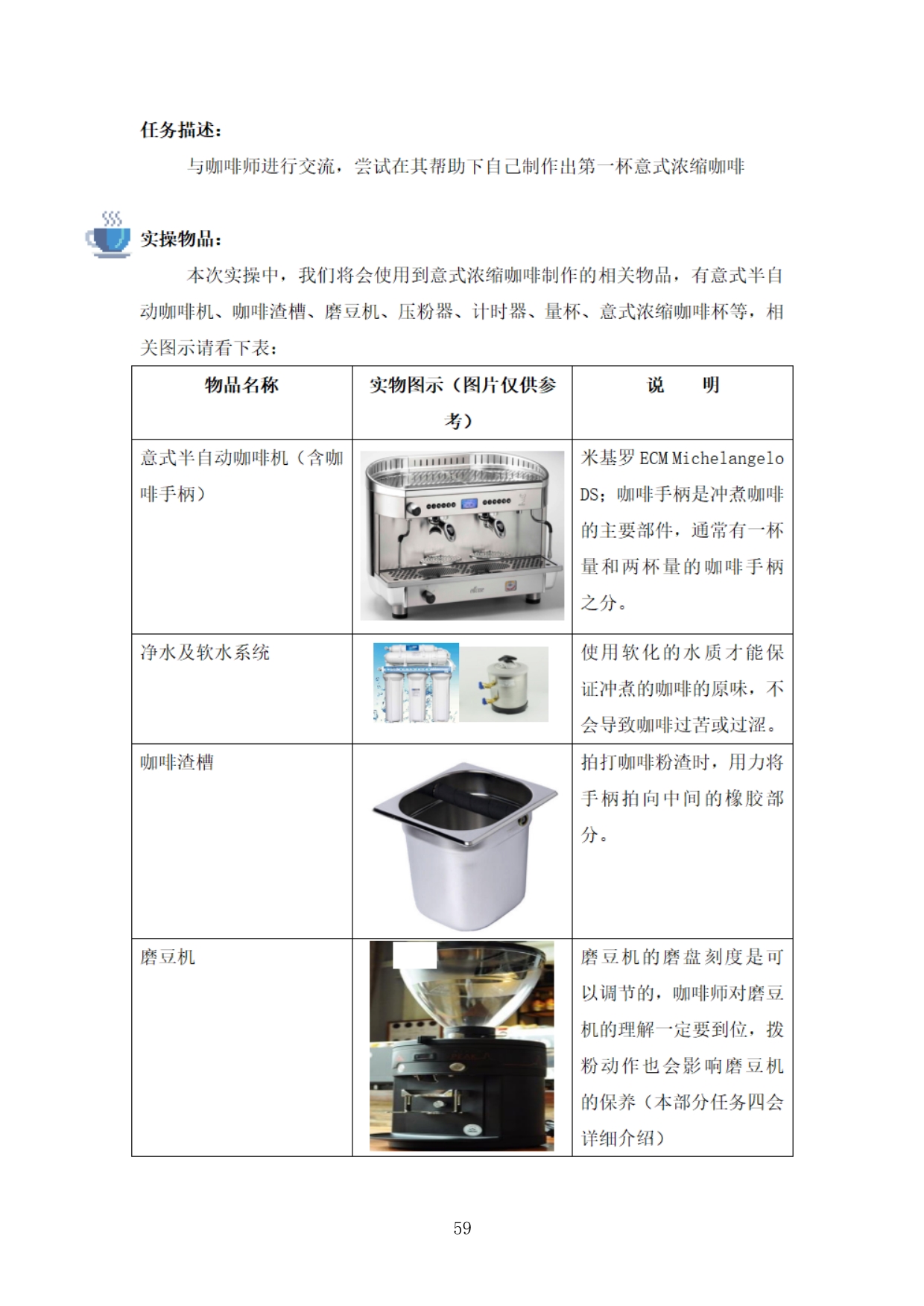 任务描述：

与咖啡师进行交流，尝试在其帮助下自己制作出第一杯意式浓缩咖啡

实操物品：

本次实操中，我们将会使用到意式浓缩咖啡制作的相关物品，有意式半自动咖啡机、咖啡渣槽、磨豆机、压粉器、计时器、量杯、意式浓缩咖啡杯等，相关图示请看下表：

| 物品名称 | 实物图示（图片仅供参考） | 说　明 |
|---|---|---|
| 意式半自动咖啡机（含咖啡手柄） | | 米基罗 ECM Michelangelo DS；咖啡手柄是冲煮咖啡的主要部件，通常有一杯量和两杯量的咖啡手柄之分。 |
| 净水及软水系统 | | 使用软化的水质才能保证冲煮的咖啡的原味，不会导致咖啡过苦或过涩。 |
| 咖啡渣槽 | | 拍打咖啡粉渣时，用力将手柄拍向中间的橡胶部分。 |
| 磨豆机 | | 磨豆机的磨盘刻度是可以调节的，咖啡师对磨豆机的理解一定要到位，拨粉动作也会影响磨豆机的保养（本部分任务四会详细介绍） |

59